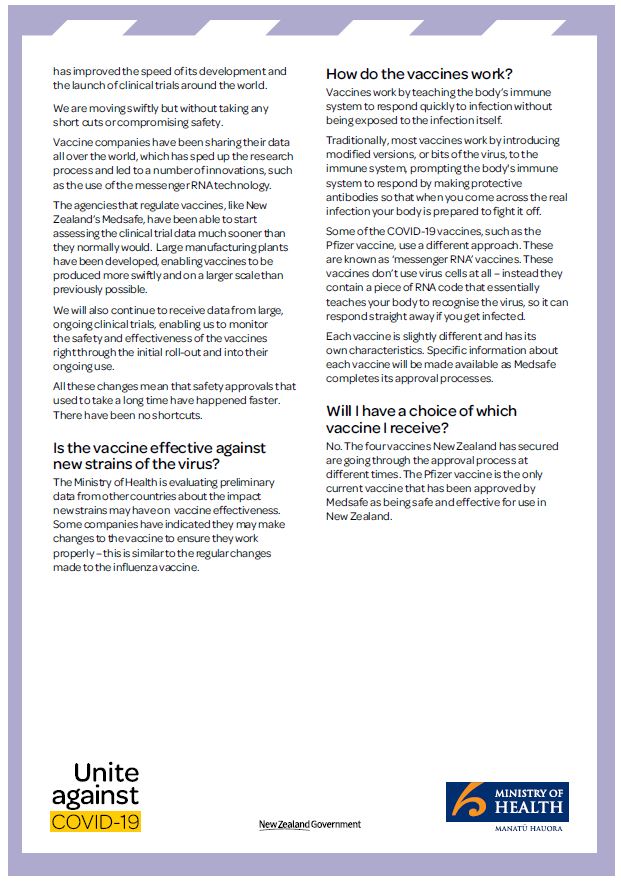 has improved the speed of its development and the launch of clinical trials around the world.

We are moving swiftly but without taking any short cuts or compromising safety.

Vaccine companies have been sharing their data all over the world, which has sped up the research process and led to a number of innovations, such as the use of the messenger RNA technology.

The agencies that regulate vaccines, like New Zealand's Medsafe, have been able to start assessing the clinical trial data much sooner than they normally would. Large manufacturing plants have been developed, enabling vaccines to be produced more swiftly and on a larger scale than previously possible.

We will also continue to receive data from large, ongoing clinical trials, enabling us to monitor the safety and effectiveness of the vaccines right through the initial roll-out and into their ongoing use.

All these changes mean that safety approvals that used to take a long time have happened faster. There have been no shortcuts.

Is the vaccine effective against new strains of the virus?

The Ministry of Health is evaluating preliminary data from other countries about the impact new strains may have on vaccine effectiveness. Some companies have indicated they may make changes to the vaccine to ensure they work properly – this is similar to the regular changes made to the influenza vaccine.

How do the vaccines work?

Vaccines work by teaching the body's immune system to respond quickly to infection without being exposed to the infection itself.

Traditionally, most vaccines work by introducing modified versions, or bits of the virus, to the immune system, prompting the body's immune system to respond by making protective antibodies so that when you come across the real infection your body is prepared to fight it off.

Some of the COVID-19 vaccines, such as the Pfizer vaccine, use a different approach. These are known as 'messenger RNA' vaccines. These vaccines don't use virus cells at all – instead they contain a piece of RNA code that essentially teaches your body to recognise the virus, so it can respond straight away if you get infected.

Each vaccine is slightly different and has its own characteristics. Specific information about each vaccine will be made available as Medsafe completes its approval processes.

Will I have a choice of which vaccine I receive?

No. The four vaccines New Zealand has secured are going through the approval process at different times. The Pfizer vaccine is the only current vaccine that has been approved by Medsafe as being safe and effective for use in New Zealand.

Unite against COVID-19

New Zealand Government

MINISTRY OF HEALTH
MANATŪ HAUORA